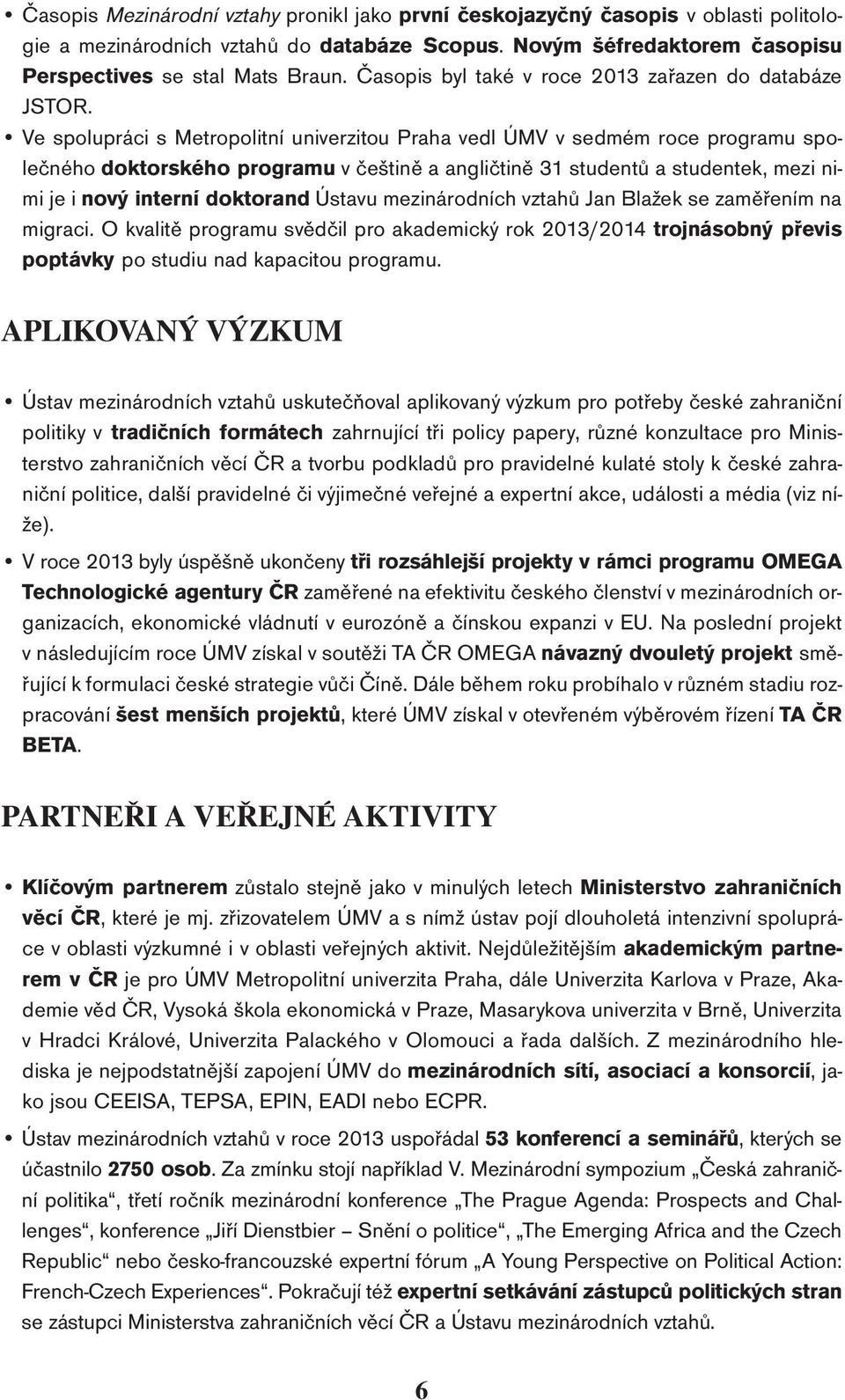 • Časopis Mezinárodní vztahy pronikl jako první českojazyčný časopis v oblasti politologie a mezinárodních vztahů do databáze Scopus. Novým šéfredaktorem časopisu Perspectives se stal Mats Braun. Časopis byl také v roce 2013 zařazen do databáze JSTOR.

• Ve spolupráci s Metropolitní univerzitou Praha vedl ÚMV v sedmém roce programu společného doktorského programu v češtině a angličtině 31 studentů a studentek, mezi nimi je i nový interní doktorand Ústavu mezinárodních vztahů Jan Blažek se zaměřením na migraci. O kvalitě programu svědčil pro akademický rok 2013/2014 trojnásobný převis poptávky po studiu nad kapacitou programu.

APLIKOVANÝ VÝZKUM

• Ústav mezinárodních vztahů uskutečňoval aplikovaný výzkum pro potřeby české zahraniční politiky v tradičních formátech zahrnující tři policy papery, různé konzultace pro Ministerstvo zahraničních věcí ČR a tvorbu podkladů pro pravidelné kulaté stoly k české zahraniční politice, další pravidelné či výjimečné veřejné a expertní akce, události a média (viz níže).

• V roce 2013 byly úspěšně ukončeny tři rozsáhlejší projekty v rámci programu OMEGA Technologické agentury ČR zaměřené na efektivitu českého členství v mezinárodních organizacích, ekonomické vládnutí v eurozóně a čínskou expanzi v EU. Na poslední projekt v následujícím roce ÚMV získal v soutěži TA ČR OMEGA návazný dvouletý projekt směřující k formulaci české strategie vůči Číně. Dále během roku probíhalo v různém stadiu rozpracování šest menších projektů, které ÚMV získal v otevřeném výběrovém řízení TA ČR BETA.

PARTNEŘI A VEŘEJNÉ AKTIVITY

• Klíčovým partnerem zůstalo stejně jako v minulých letech Ministerstvo zahraničních věcí ČR, které je mj. zřizovatelem ÚMV a s nímž ústav pojí dlouholetá intenzivní spolupráce v oblasti výzkumné i v oblasti veřejných aktivit. Nejdůležitějším akademickým partnerem v ČR je pro ÚMV Metropolitní univerzita Praha, dále Univerzita Karlova v Praze, Akademie věd ČR, Vysoká škola ekonomická v Praze, Masarykova univerzita v Brně, Univerzita v Hradci Králové, Univerzita Palackého v Olomouci a řada dalších. Z mezinárodního hlediska je nejpodstatnější zapojení ÚMV do mezinárodních sítí, asociací a konsorcií, jako jsou CEEISA, TEPSA, EPIN, EADI nebo ECPR.

• Ústav mezinárodních vztahů v roce 2013 uspořádal 53 konferencí a seminářů, kterých se účastnilo 2750 osob. Za zmínku stojí například V. Mezinárodní sympozium „Česká zahraniční politika“, třetí ročník mezinárodní konference „The Prague Agenda: Prospects and Challenges“, konference „Jiří Dienstbier – Snění o politice“, „The Emerging Africa and the Czech Republic“ nebo česko-francouzské expertní fórum „A Young Perspective on Political Action: French-Czech Experiences“. Pokračují též expertní setkávání zástupců politických stran se zástupci Ministerstva zahraničních věcí ČR a Ústavu mezinárodních vztahů.

6